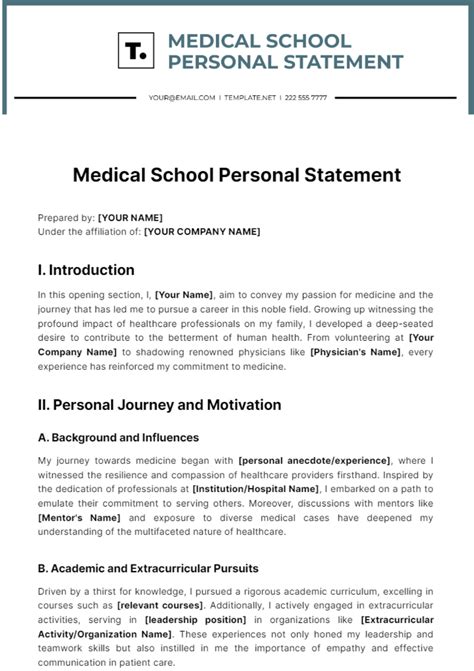 T.

MEDICAL SCHOOL PERSONAL STATEMENT

YOUR@EMAIL.COM | TEMPLATE.NET | 222 555 7777

Medical School Personal Statement

Prepared by: [YOUR NAME]
Under the affiliation of: [YOUR COMPANY NAME]

I. Introduction

In this opening section, I, [Your Name], aim to convey my passion for medicine and the journey that has led me to pursue a career in this noble field. Growing up witnessing the profound impact of healthcare professionals on my family, I developed a deep-seated desire to contribute to the betterment of human health. From volunteering at [Your Company Name] to shadowing renowned physicians like [Physician's Name], every experience has reinforced my commitment to medicine.

II. Personal Journey and Motivation

A. Background and Influences

My journey towards medicine began with [personal anecdote/experience], where I witnessed the resilience and compassion of healthcare providers firsthand. Inspired by the dedication of professionals at [Institution/Hospital Name], I embarked on a path to emulate their commitment to serving others. Moreover, discussions with mentors like [Mentor's Name] and exposure to diverse medical cases have deepened my understanding of the multifaceted nature of healthcare.

B. Academic and Extracurricular Pursuits

Driven by a thirst for knowledge, I pursued a rigorous academic curriculum, excelling in courses such as [relevant courses]. Additionally, I actively engaged in extracurricular activities, serving in [leadership position] in organizations like [Extracurricular Activity/Organization Name]. These experiences not only honed my leadership and teamwork skills but also instilled in me the importance of empathy and effective communication in patient care.